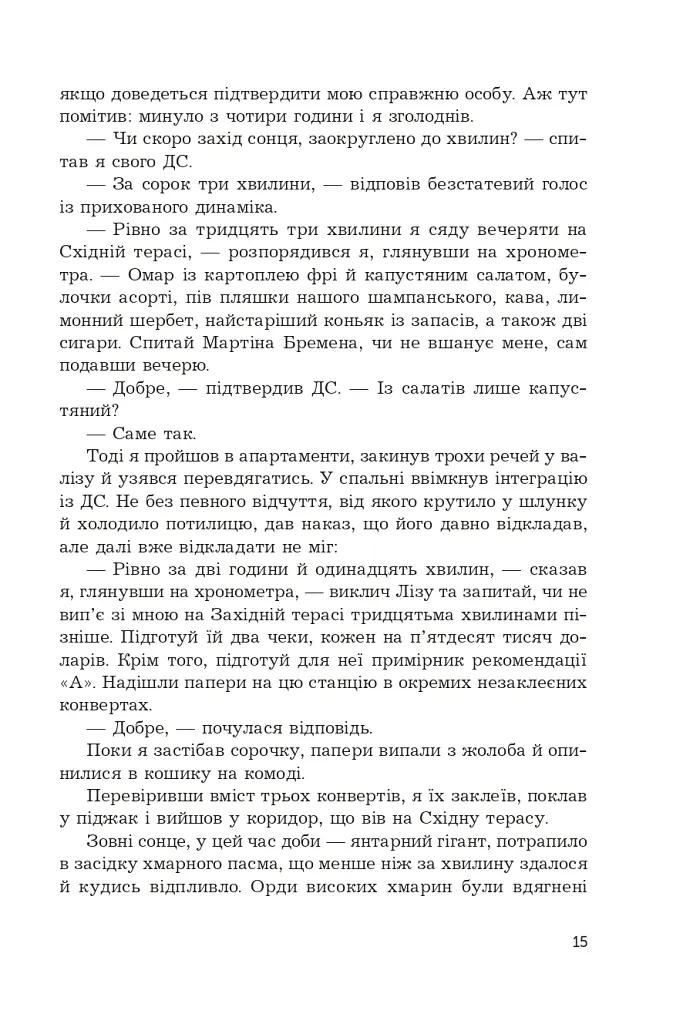 якщо доведеться підтвердити мою справжню особу. Аж тут помітив: минуло з чотири години і я зголоднів.

— Чи скоро захід сонця, заокруглено до хвилин? — спитав я свого ДС.

— За сорок три хвилини, — відповів безстатевий голос із прихованого динаміка.

— Рівно за тридцять три хвилини я сяду вечеряти на Східній терасі, — розпорядився я, глянувши на хронометра. — Омар із картоплею фрі й капустяним салатом, булочки асорті, пів пляшки нашого шампанського, кава, лимонний шербет, найстаріший коньяк із запасів, а також дві сигари. Спитай Мартіна Бремена, чи не вшанує мене, сам подавши вечерю.

— Добре, — підтвердив ДС. — Із салатів лише капустяний?

— Саме так.

Тоді я пройшов в апартаменти, закинув трохи речей у валізу й узявся перевдягатись. У спальні ввімкнув інтеграцію із ДС. Не без певного відчуття, від якого крутило у шлунку й холодило потилицю, дав наказ, що його давно відкладав, але далі вже відкладати не міг:

— Рівно за дві години й одинадцять хвилин, — сказав я, глянувши на хронометра, — виклич Лізу та запитай, чи не вип'є зі мною на Західній терасі тридцятьма хвилинами пізніше. Підготуй їй два чеки, кожен на п'ятдесят тисяч доларів. Крім того, підготуй для неї примірник рекомендації «А». Надішли папери на цю станцію в окремих незаклеєних конвертах.

— Добре, — почулася відповідь.

Поки я застібав сорочку, папери випали з жолоба й опинилися в кошику на комоді.

Перевіривши вміст трьох конвертів, я їх заклеїв, поклав у піджак і вийшов у коридор, що вів на Східну терасу.

Зовні сонце, у цей час доби — янтарний гігант, потрапило в засідку хмарного пасма, що менше ніж за хвилину здалося й кудись відпливло. Орди високих хмарин були вдягнені

15